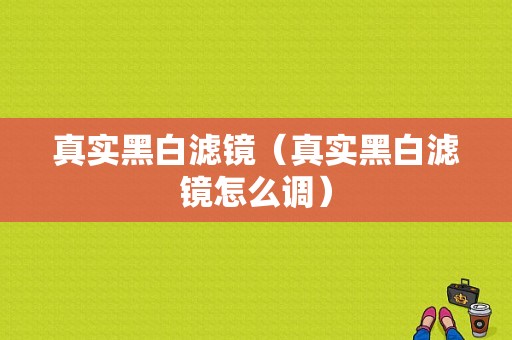 真实黑白滤镜（真实黑白滤镜怎么调）